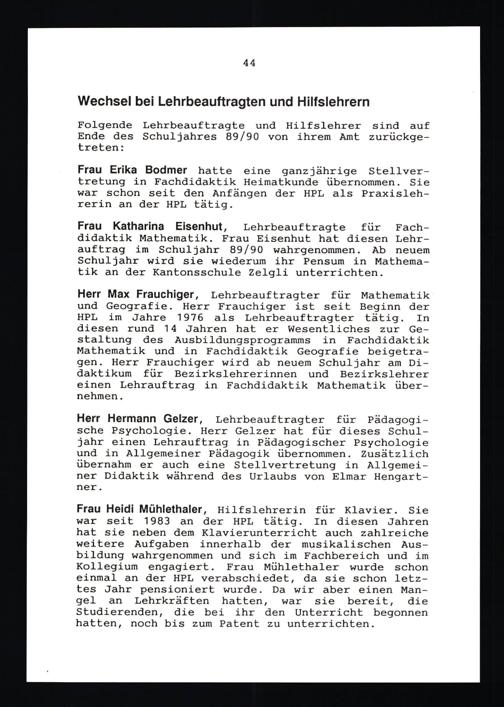 44

Wechsel bei Lehrbeauftragten und Hilfslehrern

Folgende Lehrbeauftragte und Hilfslehrer sind auf Ende des Schuljahres 89/90 von ihrem Amt zurückgetreten:

Frau Erika Bodmer hatte eine ganzjährige Stellvertretung in Fachdidaktik Heimatkunde übernommen. Sie war schon seit den Anfängen der HPL als Praxislehrerin an der HPL tätig.

Frau Katharina Eisenhut, Lehrbeauftragte für Fachdidaktik Mathematik. Frau Eisenhut hat diesen Lehrauftrag im Schuljahr 89/90 wahrgenommen. Ab neuem Schuljahr wird sie wiederum ihr Pensum in Mathematik an der Kantonsschule Zelgli unterrichten.

Herr Max Frauchiger, Lehrbeauftragter für Mathematik und Geografie. Herr Frauchiger ist seit Beginn der HPL im Jahre 1976 als Lehrbeauftragter tätig. In diesen rund 14 Jahren hat er Wesentliches zur Gestaltung des Ausbildungsprogramms in Fachdidaktik Mathematik und in Fachdidaktik Geografie beigetragen. Herr Frauchiger wird ab neuem Schuljahr am Didaktikum für Bezirkslehrerinnen und Bezirkslehrer einen Lehrauftrag in Fachdidaktik Mathematik übernehmen.

Herr Hermann Gelzer, Lehrbeauftragter für Pädagogische Psychologie. Herr Gelzer hat für dieses Schuljahr einen Lehrauftrag in Pädagogischer Psychologie und in Allgemeiner Pädagogik übernommen. Zusätzlich übernahm er auch eine Stellvertretung in Allgemeiner Didaktik während des Urlaubs von Elmar Hengartner.

Frau Heidi Mühlethaler, Hilfslehrerin für Klavier. Sie war seit 1983 an der HPL tätig. In diesen Jahren hat sie neben dem Klavierunterricht auch zahlreiche weitere Aufgaben innerhalb der musikalischen Ausbildung wahrgenommen und sich im Fachbereich und im Kollegium engagiert. Frau Mühlethaler wurde schon einmal an der HPL verabschiedet, da sie schon letztes Jahr pensioniert wurde. Da wir aber einen Mangel an Lehrkräften hatten, war sie bereit, die Studierenden, die bei ihr den Unterricht begonnen hatten, noch bis zum Patent zu unterrichten.